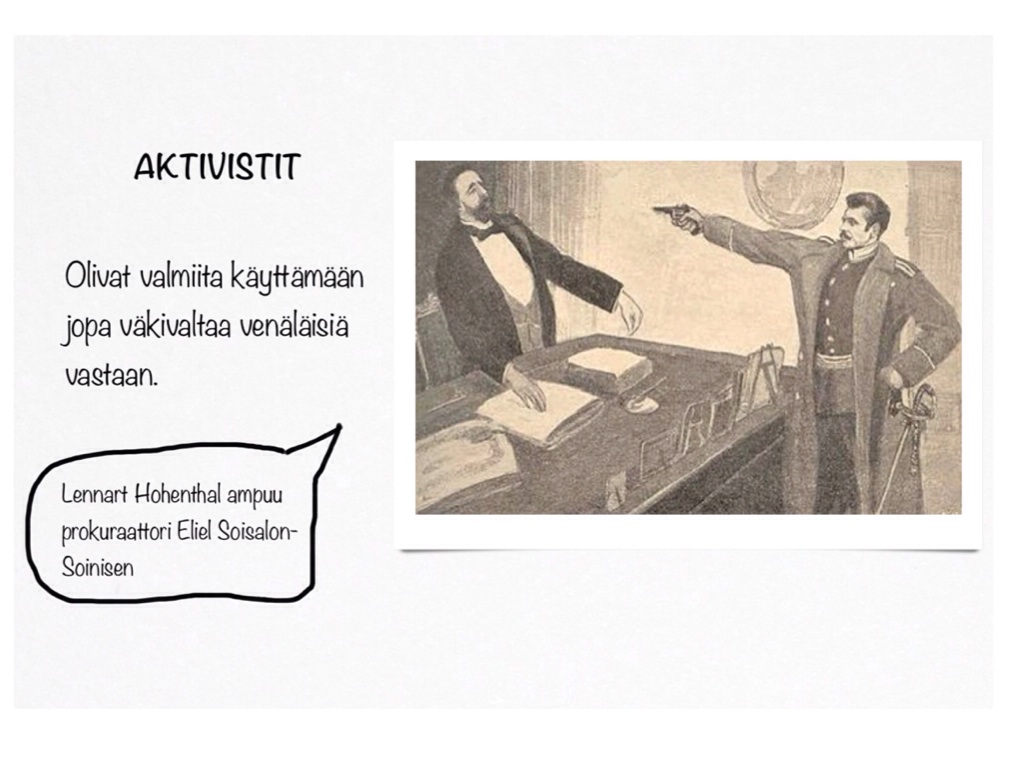 AKTIVISTIT

Olivat valmiita käyttämään jopa väkivaltaa venäläisiä vastaan.

Lennart Hohenthal ampuu prokuraattori Eliel Soisalon-Soinisen